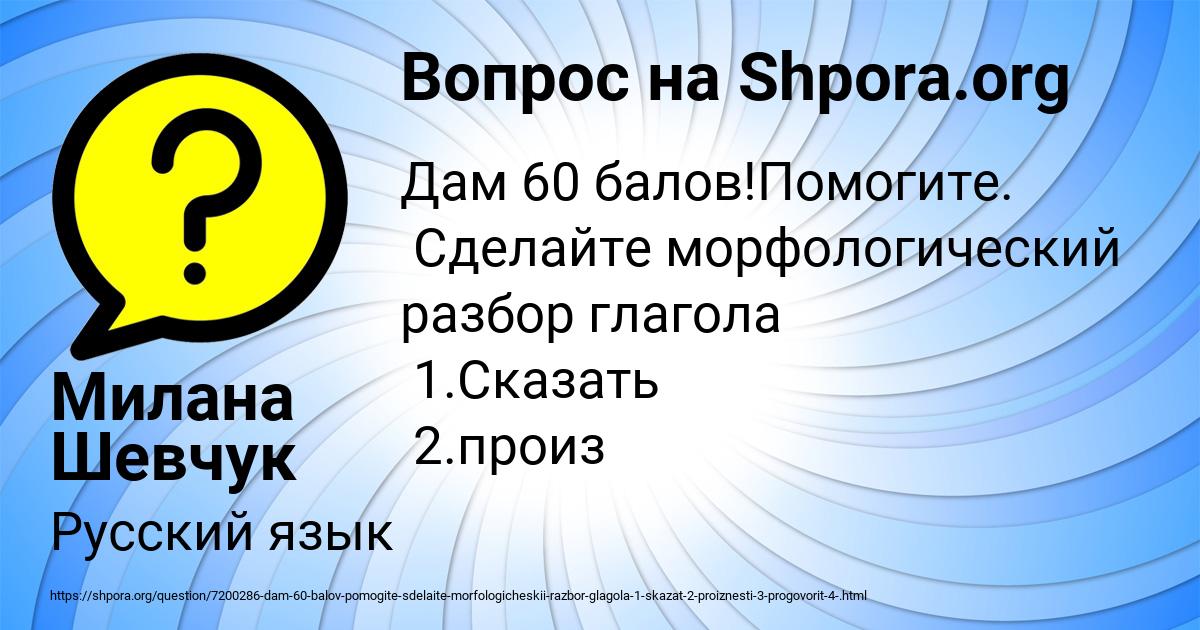 Вопрос на Shpora.org

Дам 60 балов!Помогите.
Сделайте морфологический разбор глагола
1.Сказать
2.произ

Милана Шевчук

Русский язык

https://shpora.org/question/7200286-dam-60-balov-pomogite-sdelaite-morfologicheskii-razbor-glagola-1-skazat-2-proiznesti-3-progovorit-4-.html